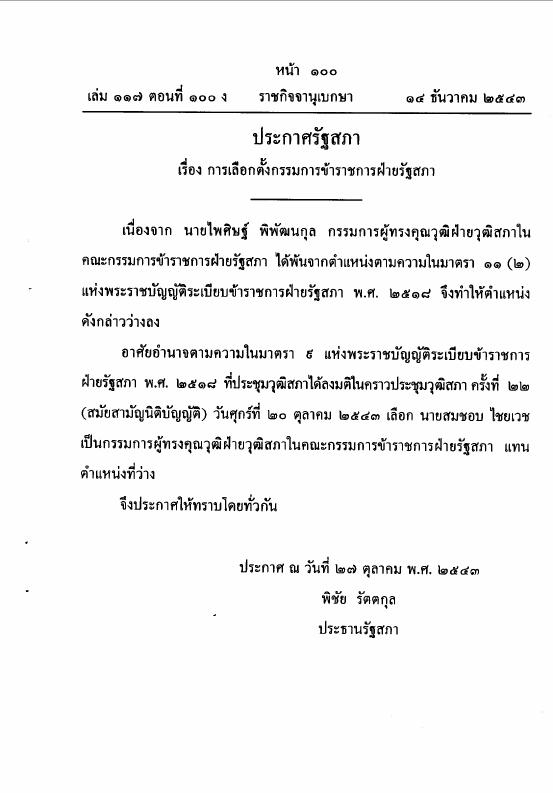 หน้า ๑๐๐

เล่ม ๑๑๗ ตอนที่ ๑๐๐ ง ราชกิจจานุเบกษา ๑๔ ธันวาคม ๒๕๔๓

ประกาศรัฐสภา

เรื่อง การเลือกตั้งกรรมการข้าราชการฝ่ายรัฐสภา

เนื่องจาก นายไพศิษฐ์ พิพัฒนกุล กรรมการผู้ทรงคุณวุฒิฝ่ายวุฒิสภาในคณะกรรมการข้าราชการฝ่ายรัฐสภา ได้พ้นจากตำแหน่งตามความในมาตรา ๑๑ (๒) แห่งพระราชบัญญัติระเบียบข้าราชการฝ่ายรัฐสภา พ.ศ. ๒๕๑๘ จึงทำให้ตำแหน่งดังกล่าวว่างลง

อาศัยอำนาจตามความในมาตรา ๕ แห่งพระราชบัญญัติระเบียบข้าราชการฝ่ายรัฐสภา พ.ศ. ๒๕๑๘ ที่ประชุมวุฒิสภาได้ลงมติในคราวประชุมวุฒิสภา ครั้งที่ ๒๒ (สมัยสามัญนิติบัญญัติ) วันศุกร์ที่ ๒๐ ตุลาคม ๒๕๔๓ เลือก นายสมชอบ ไชยเวช เป็นกรรมการผู้ทรงคุณวุฒิฝ่ายวุฒิสภาในคณะกรรมการข้าราชการฝ่ายรัฐสภา แทนตำแหน่งที่ว่าง

จึงประกาศให้ทราบโดยทั่วกัน

ประกาศ ณ วันที่ ๒๗ ตุลาคม พ.ศ. ๒๕๔๓

พิชัย รัตตกุล

ประธานรัฐสภา